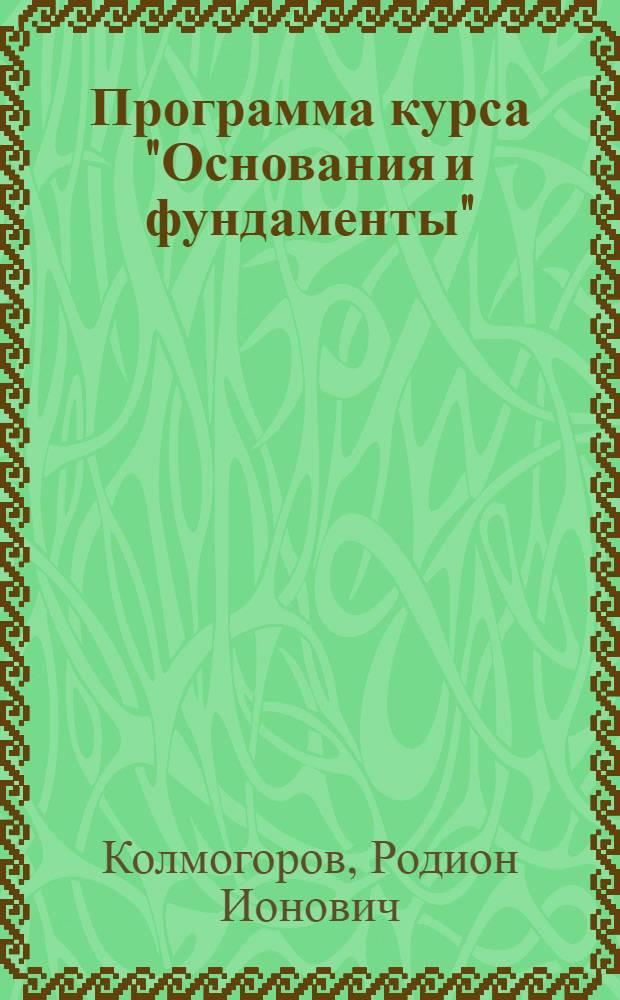 Программа курса "Основания и фундаменты"

Колмогоров, Родион Ионович